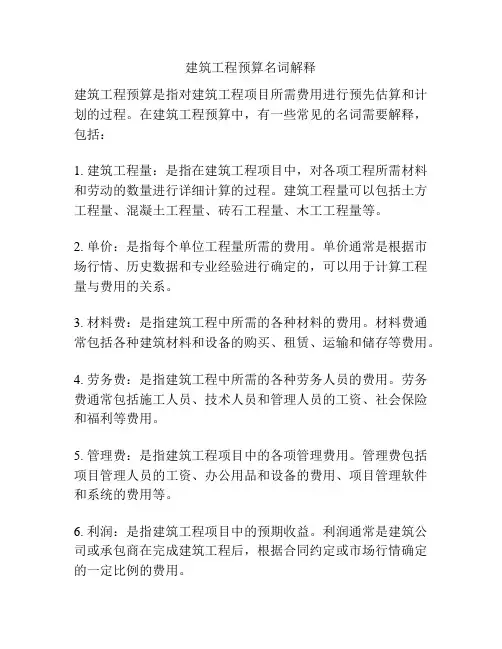 建筑工程预算名词解释

建筑工程预算是指对建筑工程项目所需费用进行预先估算和计划的过程。在建筑工程预算中，有一些常见的名词需要解释，包括：

1. 建筑工程量：是指在建筑工程项目中，对各项工程所需材料和劳动的数量进行详细计算的过程。建筑工程量可以包括土方工程量、混凝土工程量、砖石工程量、木工工程量等。

2. 单价：是指每个单位工程量所需的费用。单价通常是根据市场行情、历史数据和专业经验进行确定的，可以用于计算工程量与费用的关系。

3. 材料费：是指建筑工程中所需的各种材料的费用。材料费通常包括各种建筑材料和设备的购买、租赁、运输和储存等费用。

4. 劳务费：是指建筑工程中所需的各种劳务人员的费用。劳务费通常包括施工人员、技术人员和管理人员的工资、社会保险和福利等费用。

5. 管理费：是指建筑工程项目中的各项管理费用。管理费包括项目管理人员的工资、办公用品和设备的费用、项目管理软件和系统的费用等。

6. 利润：是指建筑工程项目中的预期收益。利润通常是建筑公司或承包商在完成建筑工程后，根据合同约定或市场行情确定的一定比例的费用。